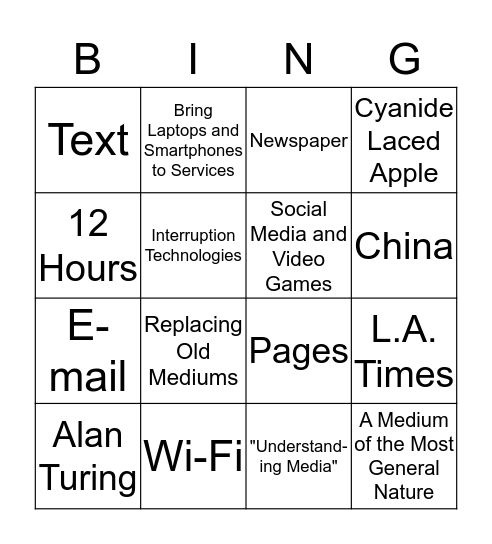 | B | I | N | G |
|---|---|---|---|
| Text | Bring Laptops and Smartphones to Services | Newspaper | Cyanide Laced Apple |
| 12 Hours | Interruption Technologies | Social Media and Video Games | China |
| E-mail | Replacing Old Mediums | Pages | L.A. Times |
| Alan Turing | Wi-Fi | "Understanding Media" | A Medium of the Most General Nature |